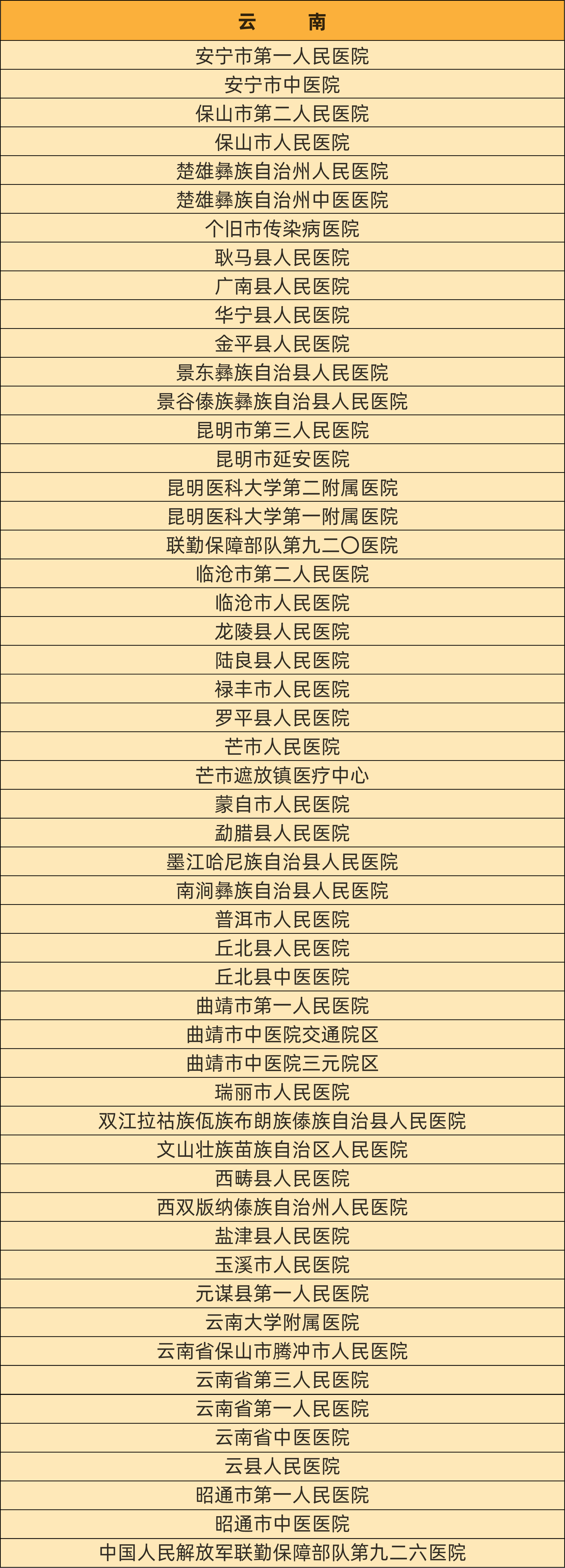 | 云　南 |
|---|
| 安宁市第一人民医院 |
| 安宁市中医院 |
| 保山市第二人民医院 |
| 保山市人民医院 |
| 楚雄彝族自治州人民医院 |
| 楚雄彝族自治州中医医院 |
| 个旧市传染病医院 |
| 耿马县人民医院 |
| 广南县人民医院 |
| 华宁县人民医院 |
| 金平县人民医院 |
| 景东彝族自治县人民医院 |
| 景谷傣族彝族自治县人民医院 |
| 昆明市第三人民医院 |
| 昆明市延安医院 |
| 昆明医科大学第二附属医院 |
| 昆明医科大学第一附属医院 |
| 联勤保障部队第九二〇医院 |
| 临沧市第二人民医院 |
| 临沧市人民医院 |
| 龙陵县人民医院 |
| 陆良县人民医院 |
| 禄丰市人民医院 |
| 罗平县人民医院 |
| 芒市人民医院 |
| 芒市遮放镇医疗中心 |
| 蒙自市人民医院 |
| 勐腊县人民医院 |
| 墨江哈尼族自治县人民医院 |
| 南涧彝族自治县人民医院 |
| 普洱市人民医院 |
| 丘北县人民医院 |
| 丘北县中医医院 |
| 曲靖市第一人民医院 |
| 曲靖市中医院交通院区 |
| 曲靖市中医院三元院区 |
| 瑞丽市人民医院 |
| 双江拉祜族佤族布朗族傣族自治县人民医院 |
| 文山壮族苗族自治区人民医院 |
| 西畴县人民医院 |
| 西双版纳傣族自治州人民医院 |
| 盐津县人民医院 |
| 玉溪市人民医院 |
| 元谋县第一人民医院 |
| 云南大学附属医院 |
| 云南省保山市腾冲市人民医院 |
| 云南省第三人民医院 |
| 云南省第一人民医院 |
| 云南省中医医院 |
| 云县人民医院 |
| 昭通市第一人民医院 |
| 昭通市中医医院 |
| 中国人民解放军联勤保障部队第九二六医院 |